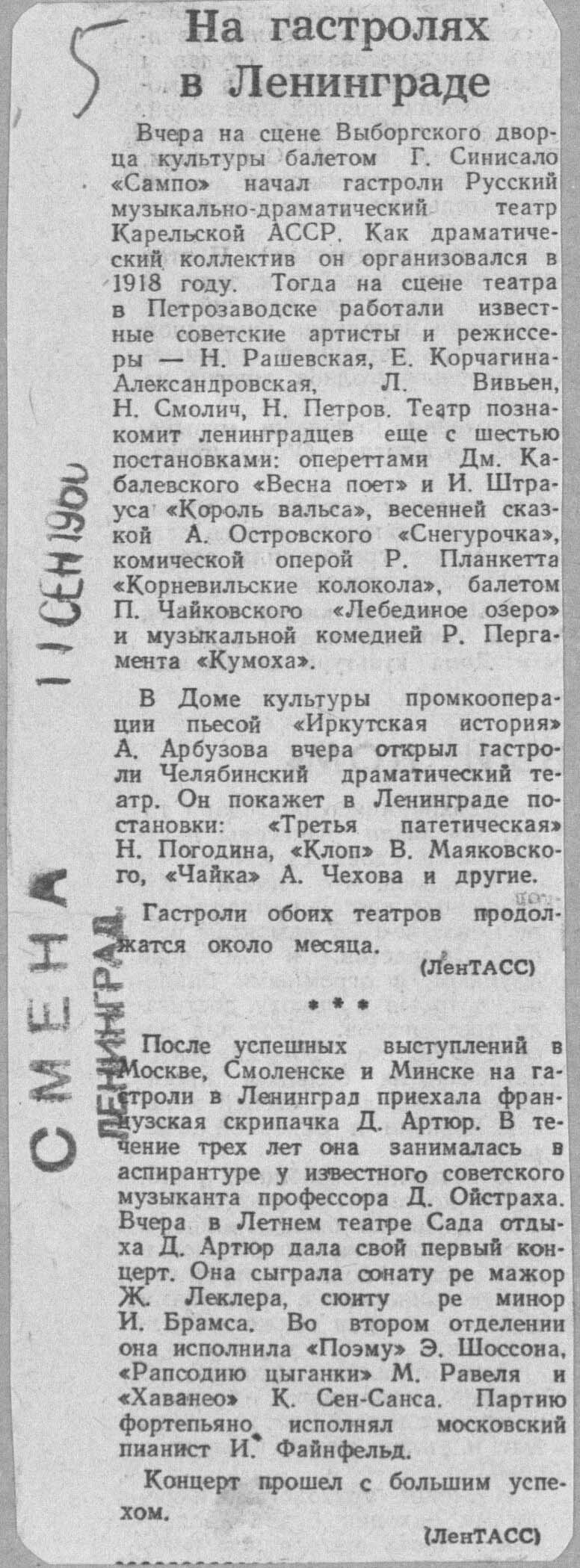 5

На гастролях в Ленинграде

Вчера на сцене Выборгского дворца культуры балетом Г. Синисало «Сампо» начал гастроли Русский музыкально-драматический театр Карельской АССР. Как драматический коллектив он организовался в 1918 году. Тогда на сцене театра в Петрозаводске работали известные советские артисты и режиссеры — Н. Рашевская, Е. Корчагина-Александровская, Л. Вивьен, Н. Смолич, Н. Петров. Театр познакомит ленинградцев еще с шестью постановками: опереттами Дм. Кабалевского «Весна поет» и И. Штрауса «Король вальса», весенней сказкой А. Островского «Снегурочка», комической оперой Р. Планкетта «Корневильские колокола», балетом П. Чайковского «Лебединое озеро» и музыкальной комедией Р. Пергамента «Кумоха».

В Доме культуры промкооперации пьесой «Иркутская история» А. Арбузова вчера открыл гастроли Челябинский драматический театр. Он покажет в Ленинграде постановки: «Третья патетическая» Н. Погодина, «Клоп» В. Маяковского, «Чайка» А. Чехова и другие.

Гастроли обоих театров продолжатся около месяца.

(ЛенТАСС)

* * *

После успешных выступлений в Москве, Смоленске и Минске на гастроли в Ленинград приехала французская скрипачка Д. Артюр. В течение трех лет она занималась в аспирантуре у известного советского музыканта профессора Д. Ойстраха. Вчера в Летнем театре Сада отдыха Д. Артюр дала свой первый концерт. Она сыграла сонату ре мажор Ж. Леклера, сюиту ре минор И. Брамса. Во втором отделении она исполнила «Поэму» Э. Шоссона, «Рапсодию цыганки» М. Равеля и «Хаванео» К. Сен-Санса. Партию фортепьяно исполнял московский пианист И. Файнфельд.

Концерт прошел с большим успехом.

(ЛенТАСС)

СМЕНА ЛЕНИНГРАД 11 СЕН 1960